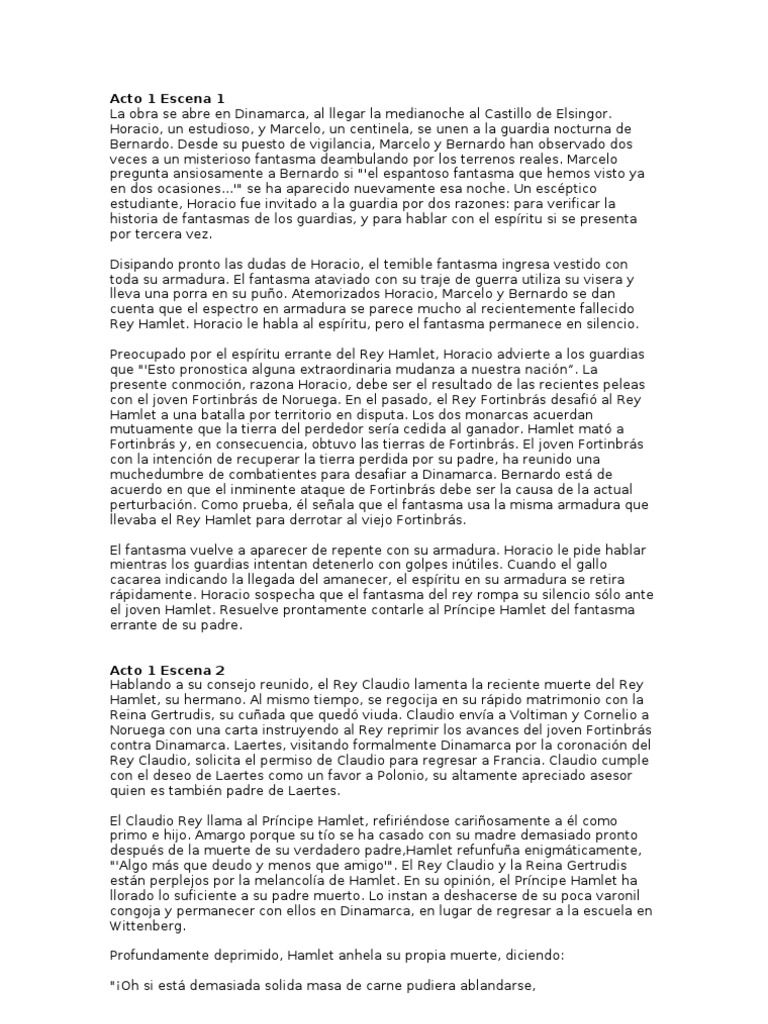 Acto 1 Escena 1
La obra se abre en Dinamarca, al llegar la medianoche al Castillo de Elsingor. Horacio, un estudioso, y Marcelo, un centinela, se unen a la guardia nocturna de Bernardo. Desde su puesto de vigilancia, Marcelo y Bernardo han observado dos veces a un misterioso fantasma deambulando por los terrenos reales. Marcelo pregunta ansiosamente a Bernardo si "'el espantoso fantasma que hemos visto ya en dos ocasiones...'" se ha aparecido nuevamente esa noche. Un escéptico estudiante, Horacio fue invitado a la guardia por dos razones: para verificar la historia de fantasmas de los guardias, y para hablar con el espíritu si se presenta por tercera vez.

Disipando pronto las dudas de Horacio, el temible fantasma ingresa vestido con toda su armadura. El fantasma ataviado con su traje de guerra utiliza su visera y lleva una porra en su puño. Atemorizados Horacio, Marcelo y Bernardo se dan cuenta que el espectro en armadura se parece mucho al recientemente fallecido Rey Hamlet. Horacio le habla al espíritu, pero el fantasma permanece en silencio.

Preocupado por el espíritu errante del Rey Hamlet, Horacio advierte a los guardias que "'Esto pronostica alguna extraordinaria mudanza a nuestra nación". La presente conmoción, razona Horacio, debe ser el resultado de las recientes peleas con el joven Fortinbrás de Noruega. En el pasado, el Rey Fortinbrás desafió al Rey Hamlet a una batalla por territorio en disputa. Los dos monarcas acuerdan mutuamente que la tierra del perdedor sería cedida al ganador. Hamlet mató a Fortinbrás y, en consecuencia, obtuvo las tierras de Fortinbrás. El joven Fortinbrás con la intención de recuperar la tierra perdida por su padre, ha reunido una muchedumbre de combatientes para desafiar a Dinamarca. Bernardo está de acuerdo en que el inminente ataque de Fortinbrás debe ser la causa de la actual perturbación. Como prueba, él señala que el fantasma usa la misma armadura que llevaba el Rey Hamlet para derrotar al viejo Fortinbrás.

El fantasma vuelve a aparecer de repente con su armadura. Horacio le pide hablar mientras los guardias intentan detenerlo con golpes inútiles. Cuando el gallo cacarea indicando la llegada del amanecer, el espíritu en su armadura se retira rápidamente. Horacio sospecha que el fantasma del rey rompa su silencio sólo ante el joven Hamlet. Resuelve prontamente contarle al Príncipe Hamlet del fantasma errante de su padre.

Acto 1 Escena 2
Hablando a su consejo reunido, el Rey Claudio lamenta la reciente muerte del Rey Hamlet, su hermano. Al mismo tiempo, se regocija en su rápido matrimonio con la Reina Gertrudis, su cuñada que quedó viuda. Claudio envía a Voltiman y Cornelio a Noruega con una carta instruyendo al Rey reprimir los avances del joven Fortinbrás contra Dinamarca. Laertes, visitando formalmente Dinamarca por la coronación del Rey Claudio, solicita el permiso de Claudio para regresar a Francia. Claudio cumple con el deseo de Laertes como un favor a Polonio, su altamente apreciado asesor quien es también padre de Laertes.

El Claudio Rey llama al Príncipe Hamlet, refiriéndose cariñosamente a él como primo e hijo. Amargo porque su tío se ha casado con su madre demasiado pronto después de la muerte de su verdadero padre,Hamlet refunfuña enigmáticamente, "'Algo más que deudo y menos que amigo'". El Rey Claudio y la Reina Gertrudis están perplejos por la melancolía de Hamlet. En su opinión, el Príncipe Hamlet ha llorado lo suficiente a su padre muerto. Lo instan a deshacerse de su poca varonil congoja y permanecer con ellos en Dinamarca, en lugar de regresar a la escuela en Wittenberg.

Profundamente deprimido, Hamlet anhela su propia muerte, diciendo:

"¡Oh si está demasiada solida masa de carne pudiera ablandarse,